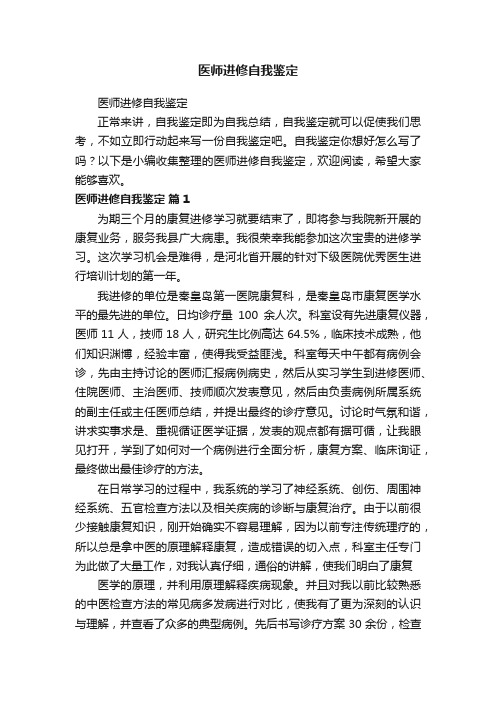 医师进修自我鉴定

医师进修自我鉴定

正常来讲，自我鉴定即为自我总结，自我鉴定就可以促使我们思考，不如立即行动起来写一份自我鉴定吧。自我鉴定你想好怎么写了吗？以下是小编收集整理的医师进修自我鉴定，欢迎阅读，希望大家能够喜欢。

医师进修自我鉴定 篇1

为期三个月的康复进修学习就要结束了，即将参与我院新开展的康复业务，服务我县广大病患。我很荣幸我能参加这次宝贵的进修学习。这次学习机会是难得，是河北省开展的针对下级医院优秀医生进行培训计划的第一年。

我进修的单位是秦皇岛第一医院康复科，是秦皇岛市康复医学水平的最先进的单位。日均诊疗量 100 余人次。科室设有先进康复仪器，医师 11 人，技师 18 人，研究生比例高达 64.5%，临床技术成熟，他们知识渊博，经验丰富，使得我受益匪浅。科室每天中午都有病例会诊，先由主持讨论的医师汇报病例病史，然后从实习学生到进修医师、住院医师、主治医师、技师顺次发表意见，然后由负责病例所属系统的副主任或主任医师总结，并提出最终的诊疗意见。讨论时气氛和谐，讲求实事求是、重视循证医学证据，发表的观点都有据可循，让我眼见打开，学到了如何对一个病例进行全面分析，康复方案、临床询证，最终做出最佳诊疗的方法。

在日常学习的过程中，我系统的学习了神经系统、创伤、周围神经系统、五官检查方法以及相关疾病的诊断与康复治疗。由于以前很少接触康复知识，刚开始确实不容易理解，因为以前专注传统理疗的，所以总是拿中医的原理解释康复，造成错误的切入点，科室主任专门为此做了大量工作，对我认真仔细，通俗的讲解，使我们明白了康复

医学的原理，并利用原理解释疾病现象。并且对我以前比较熟悉的中医检查方法的常见病多发病进行对比，使我有了更为深刻的认识与理解，并查看了众多的典型病例。先后书写诊疗方案 30 余份，检查